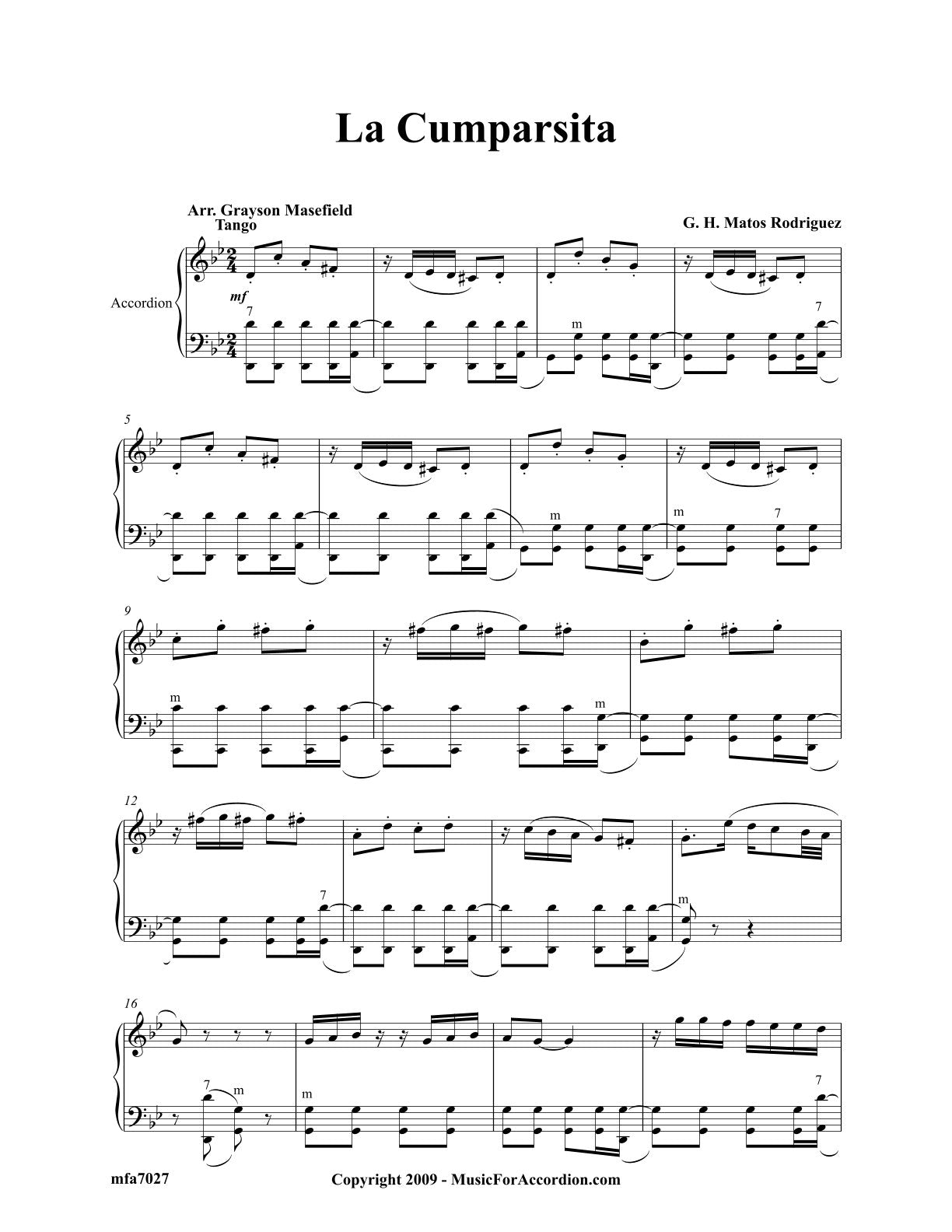 La Cumparsita

Arr. Grayson Masefield
Tango

G. H. Matos Rodriguez

Accordion

mf

7

m

7

5

m

m

7

9

m

m

12

7

m

16

7

m

m

7

mfa7027

Copyright 2009 - MusicForAccordion.com